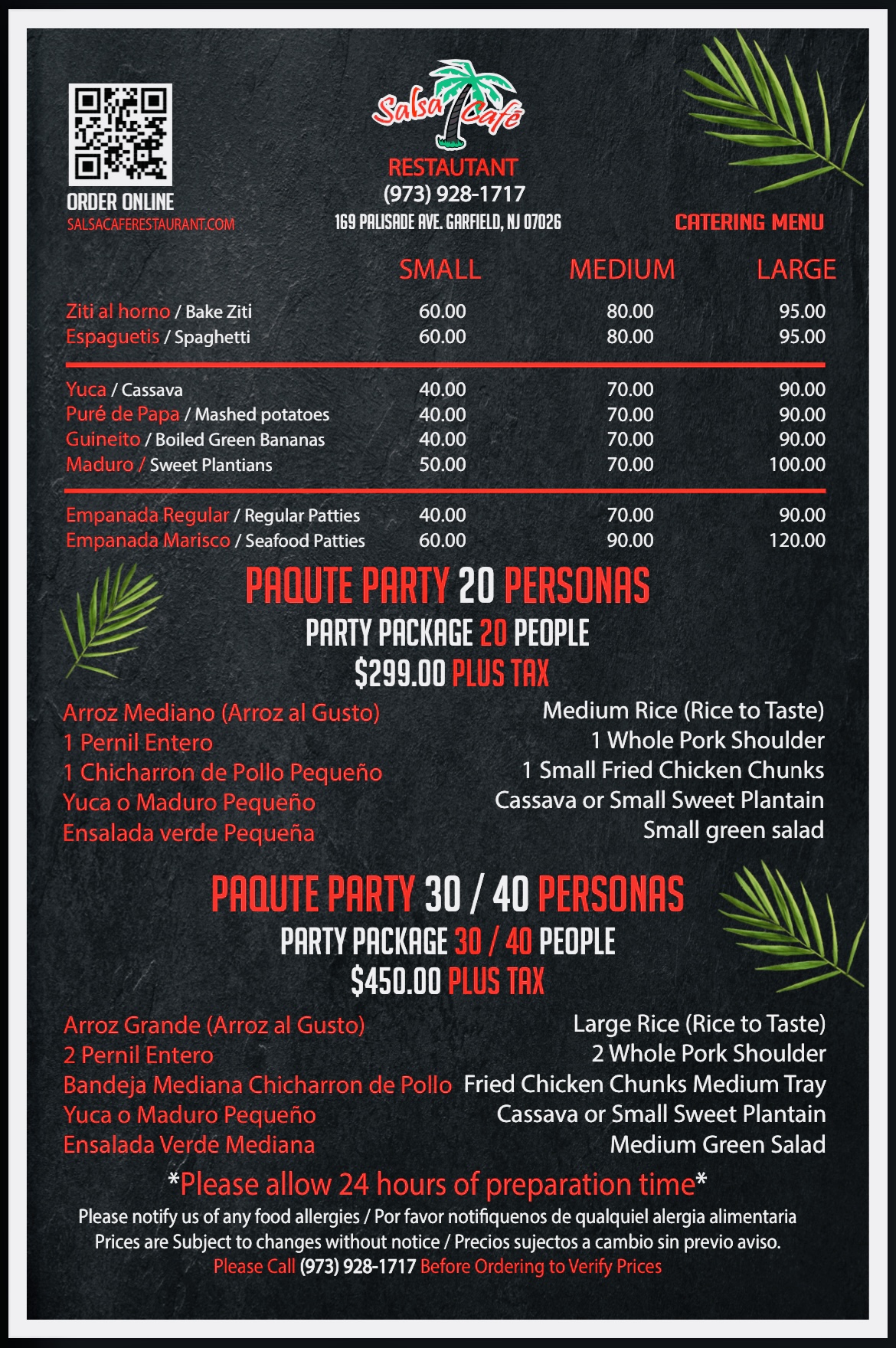 ORDER ONLINE
SALSACAFERESTAURANT.COM

Salsa Café
RESTAUTANT
(973) 928-1717
169 PALISADE AVE. GARFIELD, NJ 07026

CATERING MENU

| | SMALL | MEDIUM | LARGE |
|---|---|---|---|
| Ziti al horno / Bake Ziti | 60.00 | 80.00 | 95.00 |
| Espaguetis / Spaghetti | 60.00 | 80.00 | 95.00 |
| Yuca / Cassava | 40.00 | 70.00 | 90.00 |
| Puré de Papa / Mashed potatoes | 40.00 | 70.00 | 90.00 |
| Guineito / Boiled Green Bananas | 40.00 | 70.00 | 90.00 |
| Maduro / Sweet Plantians | 50.00 | 70.00 | 100.00 |
| Empanada Regular / Regular Patties | 40.00 | 70.00 | 90.00 |
| Empanada Marisco / Seafood Patties | 60.00 | 90.00 | 120.00 |

PAQUTE PARTY 20 PERSONAS
PARTY PACKAGE 20 PEOPLE
$299.00 PLUS TAX

Arroz Mediano (Arroz al Gusto)
1 Pernil Entero
1 Chicharron de Pollo Pequeño
Yuca o Maduro Pequeño
Ensalada verde Pequeña

Medium Rice (Rice to Taste)
1 Whole Pork Shoulder
1 Small Fried Chicken Chunks
Cassava or Small Sweet Plantain
Small green salad

PAQUTE PARTY 30 / 40 PERSONAS
PARTY PACKAGE 30 / 40 PEOPLE
$450.00 PLUS TAX

Arroz Grande (Arroz al Gusto)
2 Pernil Entero
Bandeja Mediana Chicharron de Pollo
Yuca o Maduro Pequeño
Ensalada Verde Mediana

Large Rice (Rice to Taste)
2 Whole Pork Shoulder
Fried Chicken Chunks Medium Tray
Cassava or Small Sweet Plantain
Medium Green Salad

*Please allow 24 hours of preparation time*
Please notify us of any food allergies / Por favor notifiquenos de qualquiel alergia alimentaria
Prices are Subject to changes without notice / Precios sujectos a cambio sin previo aviso.
Please Call (973) 928-1717 Before Ordering to Verify Prices